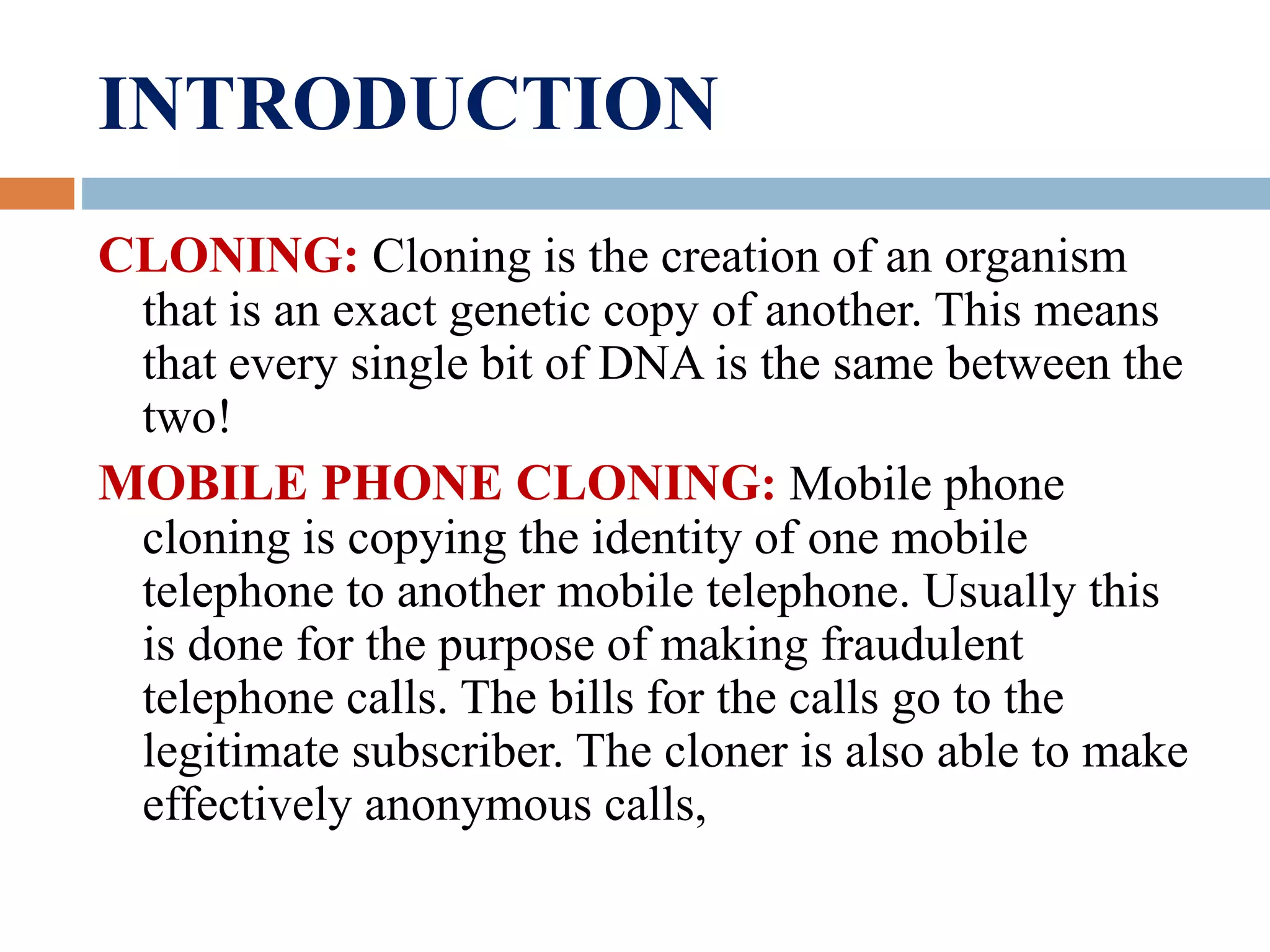 INTRODUCTION

CLONING: Cloning is the creation of an organism that is an exact genetic copy of another. This means that every single bit of DNA is the same between the two!

MOBILE PHONE CLONING: Mobile phone cloning is copying the identity of one mobile telephone to another mobile telephone. Usually this is done for the purpose of making fraudulent telephone calls. The bills for the calls go to the legitimate subscriber. The cloner is also able to make effectively anonymous calls,